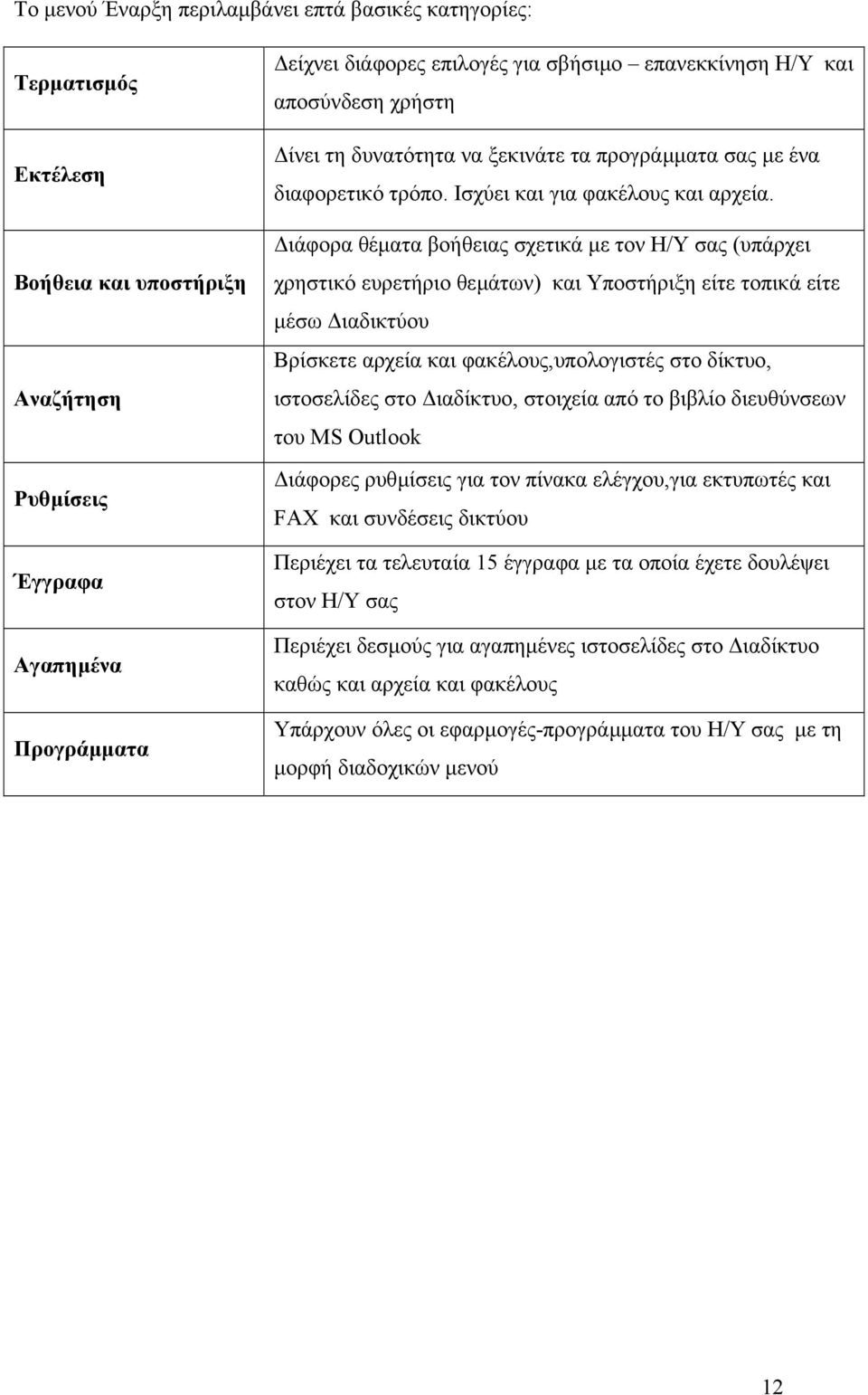 Το μενού Έναρξη περιλαμβάνει επτά βασικές κατηγορίες:

| | |
|---|---|
| Τερματισμός | Δείχνει διάφορες επιλογές για σβήσιμο – επανεκκίνηση Η/Υ και αποσύνδεση χρήστη |
| Εκτέλεση | Δίνει τη δυνατότητα να ξεκινάτε τα προγράμματα σας με ένα διαφορετικό τρόπο. Ισχύει και για φακέλους και αρχεία. |
| Βοήθεια και υποστήριξη | Διάφορα θέματα βοήθειας σχετικά με τον Η/Υ σας (υπάρχει χρηστικό ευρετήριο θεμάτων) και Υποστήριξη είτε τοπικά είτε μέσω Διαδικτύου |
| Αναζήτηση | Βρίσκετε αρχεία και φακέλους,υπολογιστές στο δίκτυο, ιστοσελίδες στο Διαδίκτυο, στοιχεία από το βιβλίο διευθύνσεων του MS Outlook |
| Ρυθμίσεις | Διάφορες ρυθμίσεις για τον πίνακα ελέγχου,για εκτυπωτές και FAX και συνδέσεις δικτύου |
| Έγγραφα | Περιέχει τα τελευταία 15 έγγραφα με τα οποία έχετε δουλέψει στον Η/Υ σας |
| Αγαπημένα | Περιέχει δεσμούς για αγαπημένες ιστοσελίδες στο Διαδίκτυο καθώς και αρχεία και φακέλους |
| Προγράμματα | Υπάρχουν όλες οι εφαρμογές-προγράμματα του Η/Υ σας με τη μορφή διαδοχικών μενού |

12